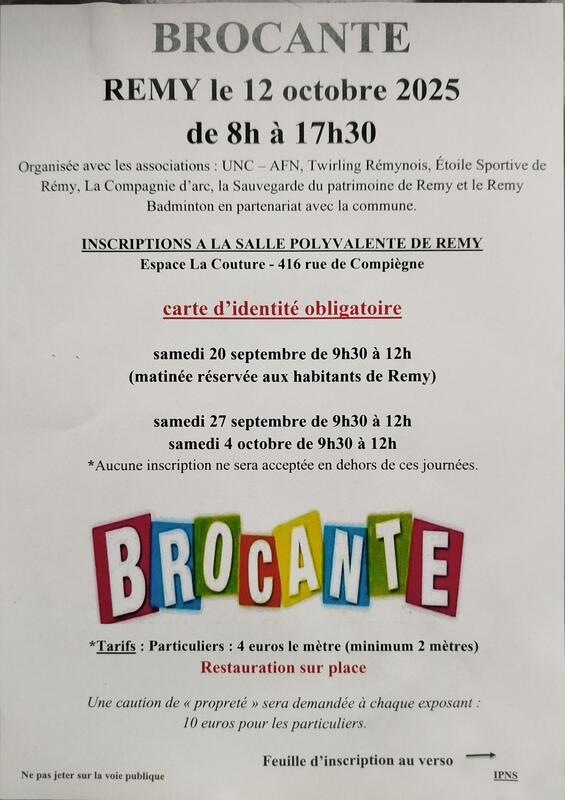 BROCANTE

REMY le 12 octobre 2025

de 8h à 17h30

Organisée avec les associations : UNC – AFN, Twirling Rémynois, Étoile Sportive de Rémy, La Compagnie d'arc, la Sauvegarde du patrimoine de Remy et le Remy Badminton en partenariat avec la commune.

INSCRIPTIONS A LA SALLE POLYVALENTE DE REMY
Espace La Couture - 416 rue de Compiègne

carte d'identité obligatoire

samedi 20 septembre de 9h30 à 12h
(matinée réservée aux habitants de Remy)

samedi 27 septembre de 9h30 à 12h
samedi 4 octobre de 9h30 à 12h
*Aucune inscription ne sera acceptée en dehors de ces journées.

BROCANTE

*Tarifs : Particuliers : 4 euros le mètre (minimum 2 mètres)
Restauration sur place

Une caution de « propreté » sera demandée à chaque exposant : 10 euros pour les particuliers.

Feuille d'inscription au verso

Ne pas jeter sur la voie publique

IPNS